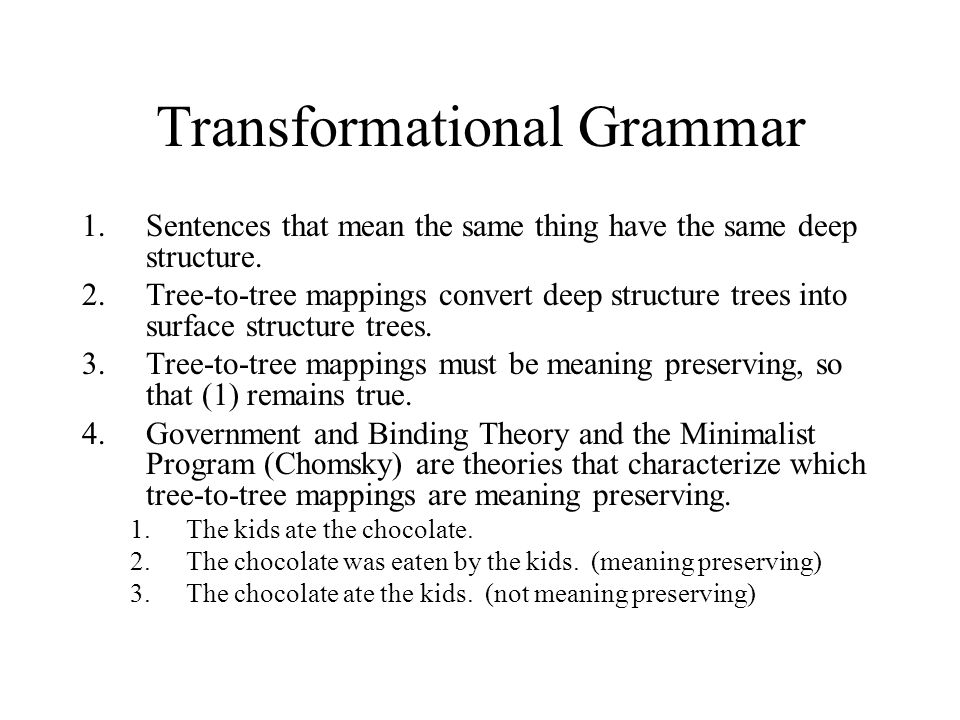 Transformational Grammar

1. Sentences that mean the same thing have the same deep structure.
2. Tree-to-tree mappings convert deep structure trees into surface structure trees.
3. Tree-to-tree mappings must be meaning preserving, so that (1) remains true.
4. Government and Binding Theory and the Minimalist Program (Chomsky) are theories that characterize which tree-to-tree mappings are meaning preserving.
   1. The kids ate the chocolate.
   2. The chocolate was eaten by the kids. (meaning preserving)
   3. The chocolate ate the kids. (not meaning preserving)